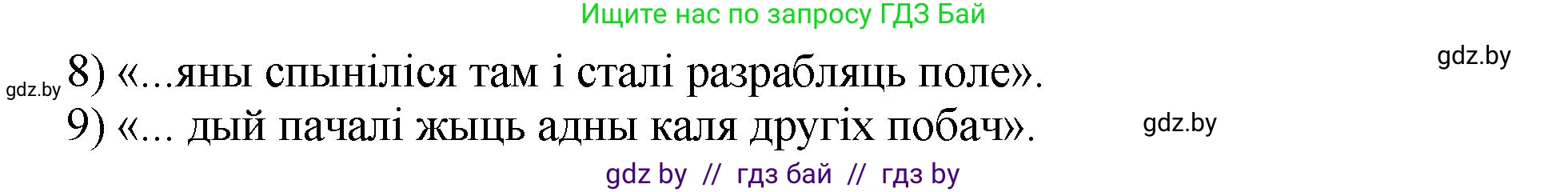 Ищите нас по запросу ГДЗ Бай

gdz.by

gdz.by 8) «...яны спыніліся там і сталі разрабляць поле».

9) «... дый пачалі жыць адны каля другіх побач».

gdz.by

gdz by // гдз бай // гдз by